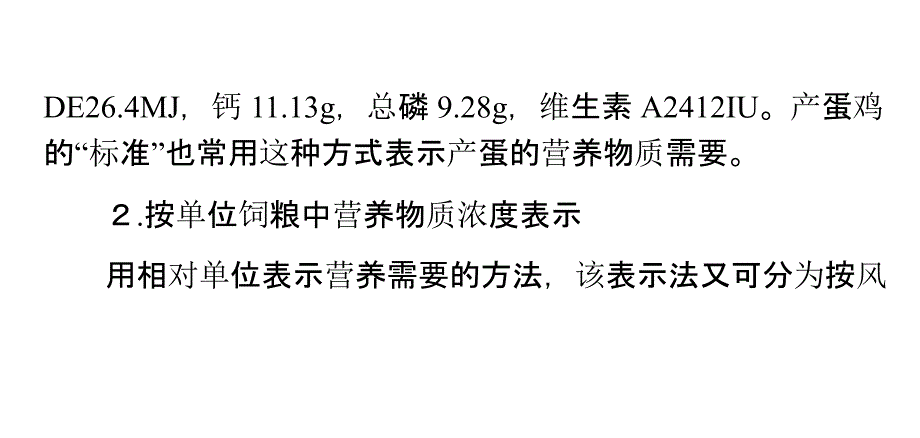 DE26.4MJ，钙 11.13g，总磷 9.28g，维生素 A2412IU。产蛋鸡的“标准”也常用这种方式表示产蛋的营养物质需要。

2.按单位饲粮中营养物质浓度表示

用相对单位表示营养需要的方法，该表示法又可分为按风